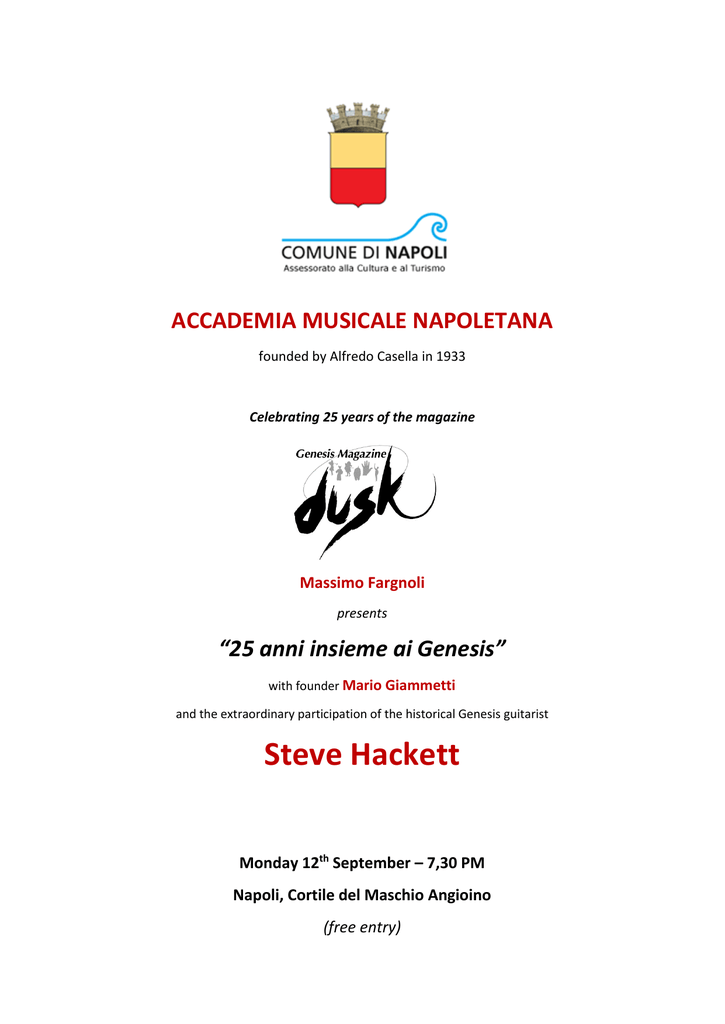 COMUNE DI NAPOLI
Assessorato alla Cultura e al Turismo

ACCADEMIA MUSICALE NAPOLETANA

founded by Alfredo Casella in 1933

Celebrating 25 years of the magazine

Genesis Magazine
dusk

Massimo Fargnoli

presents

“25 anni insieme ai Genesis”

with founder Mario Giammetti

and the extraordinary participation of the historical Genesis guitarist

Steve Hackett

Monday 12$^{th}$ September – 7,30 PM

Napoli, Cortile del Maschio Angioino

(free entry)